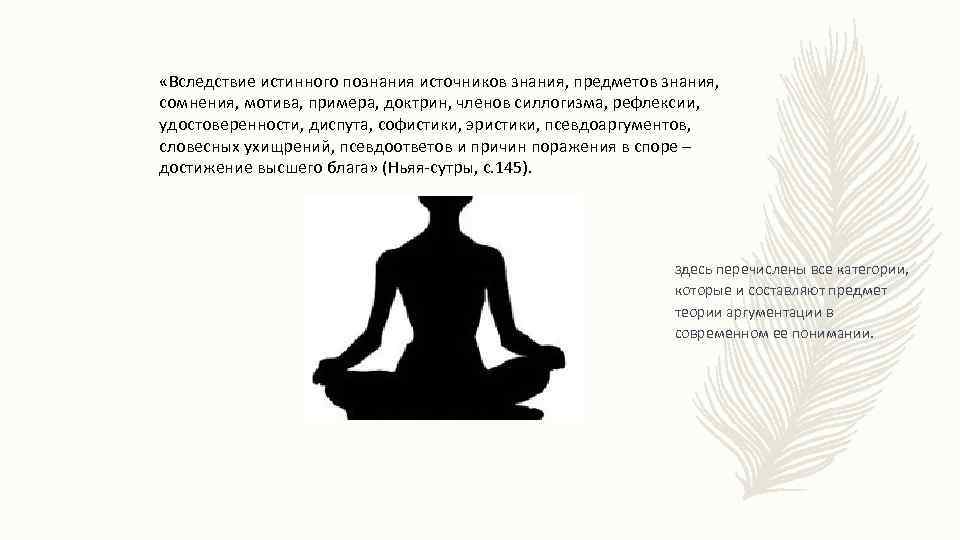 «Вследствие истинного познания источников знания, предметов знания, сомнения, мотива, примера, доктрин, членов силлогизма, рефлексии, удостоверенности, диспута, софистики, эристики, псевдоаргументов, словесных ухищрений, псевдоответов и причин поражения в споре – достижение высшего блага» (Ньяя-сутры, с.145).

здесь перечислены все категории, которые и составляют предмет теории аргументации в современном ее понимании.